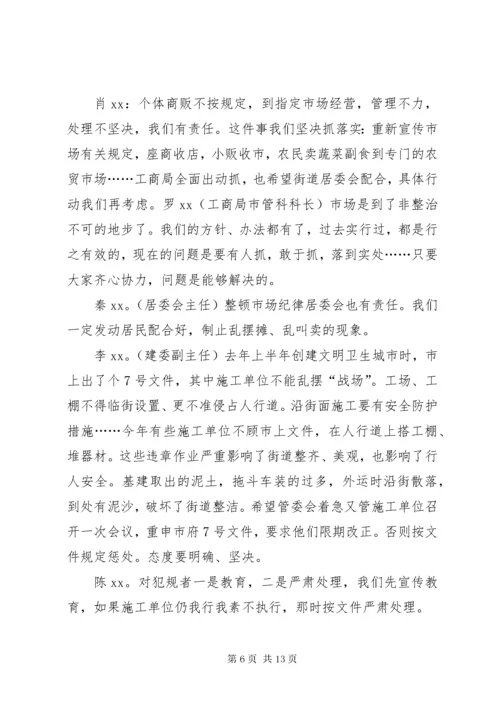 肖 xx：个体商贩不按规定，到指定市场经营，管理不力，处理不坚决，我们有责任。这件事我们坚决抓落实：重新宣传市场有关规定，座商收店，小贩收市，农民卖蔬菜副食到专门的农贸市场……工商局全面出动抓，也希望街道居委会配合，具体行动我们再考虑。罗 xx（工商局市管科科长）市场是到了非整治不可的地步了。我们的方针、办法都有了，过去实行过，都是行之有效的，现在的问题是要有人抓，敢于抓，落到实处……只要大家齐心协力，问题是能够解决的。

秦 xx。（居委会主任）整顿市场纪律居委会也有责任。我们一定发动居民配合好，制止乱摆摊、乱叫卖的现象。

李 xx。（建委副主任）去年上半年创建文明卫生城市时，市上出了个 7 号文件，其中施工单位不能乱摆“战场”。工场、工棚不得临街设置、更不准侵占人行道。沿街面施工要有安全防护措施……今年有些施工单位不顾市上文件，在人行道上搭工棚、堆器材。这些违章作业严重影响了街道整齐、美观，也影响了行人安全。基建取出的泥土，拖斗车装的过多，外运时沿街散落，到处有泥沙，破坏了街道整洁。希望管委会着急又管施工单位召开一次会议，重申市府 7 号文件，要求他们限期改正。否则按文件规定惩处。态度要明确、坚决。

陈 xx。对犯规者一是教育，二是严肃处理，我们先宣传教育，如果施工单位仍我行我素不执行，那时按文件严肃处理。

第 6 页 共 13 页